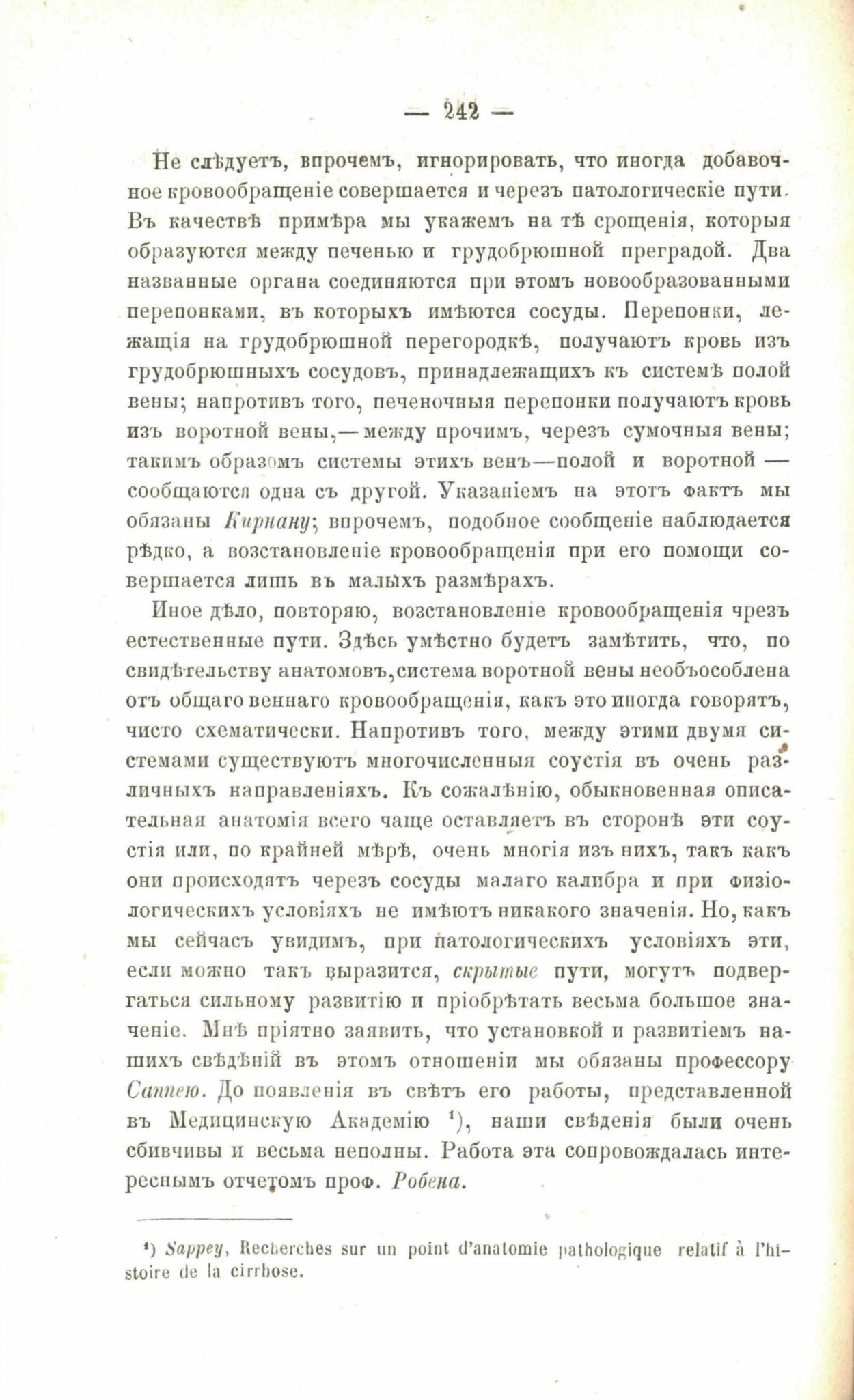 — 242 —

Не слѣдуетъ, впрочемъ, игнорировать, что иногда добавочное кровообращеніе совершается и черезъ патологическіе пути. Въ качествѣ примѣра мы укажемъ на тѣ срощенія, которыя образуются между печенью и грудобрюшной преградой. Два названные органа соединяются при этомъ новообразованными перепонками, въ которыхъ имѣются сосуды. Перепонки, лежащія на грудобрюшной перегородкѣ, получаютъ кровь изъ грудобрюшныхъ сосудовъ, принадлежащихъ къ системѣ полой вены; напротивъ того, печеночныя перепонки получаютъ кровь изъ воротной вены,— между прочимъ, черезъ сумочныя вены; такимъ образомъ системы этихъ венъ—полой и воротной — сообщаются одна съ другой. Указаніемъ на этотъ фактъ мы обязаны Кирнану; впрочемъ, подобное сообщеніе наблюдается рѣдко, а возстановленіе кровообращенія при его помощи совершается лишь въ малыхъ размѣрахъ.

Иное дѣло, повторяю, возстановленіе кровообращенія чрезъ естественные пути. Здѣсь умѣстно будетъ замѣтить, что, по свидѣтельству анатомовъ, система воротной вены необъособлена отъ общаго веннаго кровообращенія, какъ это иногда говорятъ, чисто схематически. Напротивъ того, между этими двумя системами существуютъ многочисленныя соустія въ очень различныхъ направленіяхъ. Къ сожалѣнію, обыкновенная описательная анатомія всего чаще оставляетъ въ сторонѣ эти соустія или, по крайней мѣрѣ, очень многія изъ нихъ, такъ какъ они происходятъ черезъ сосуды малаго калибра и при физіологическихъ условіяхъ не имѣютъ никакого значенія. Но, какъ мы сейчасъ увидимъ, при патологическихъ условіяхъ эти, если можно такъ выразится, скрытые пути, могутъ подвергаться сильному развитію и пріобрѣтать весьма большое значеніе. Мнѣ пріятно заявить, что установкой и развитіемъ нашихъ свѣдѣній въ этомъ отношеніи мы обязаны профессору Саппею. До появленія въ свѣтъ его работы, представленной въ Медицинскую Академію ¹), наши свѣденія были очень сбивчивы и весьма неполны. Работа эта сопровождалась интереснымъ отчетомъ проф. Робена.

¹) Sappey, Recherches sur un point d'anatomie pathologique relatif à l'histoire de la cirrhose.